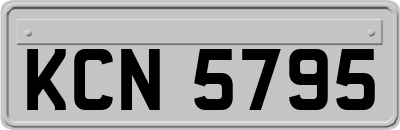 KCN 5795